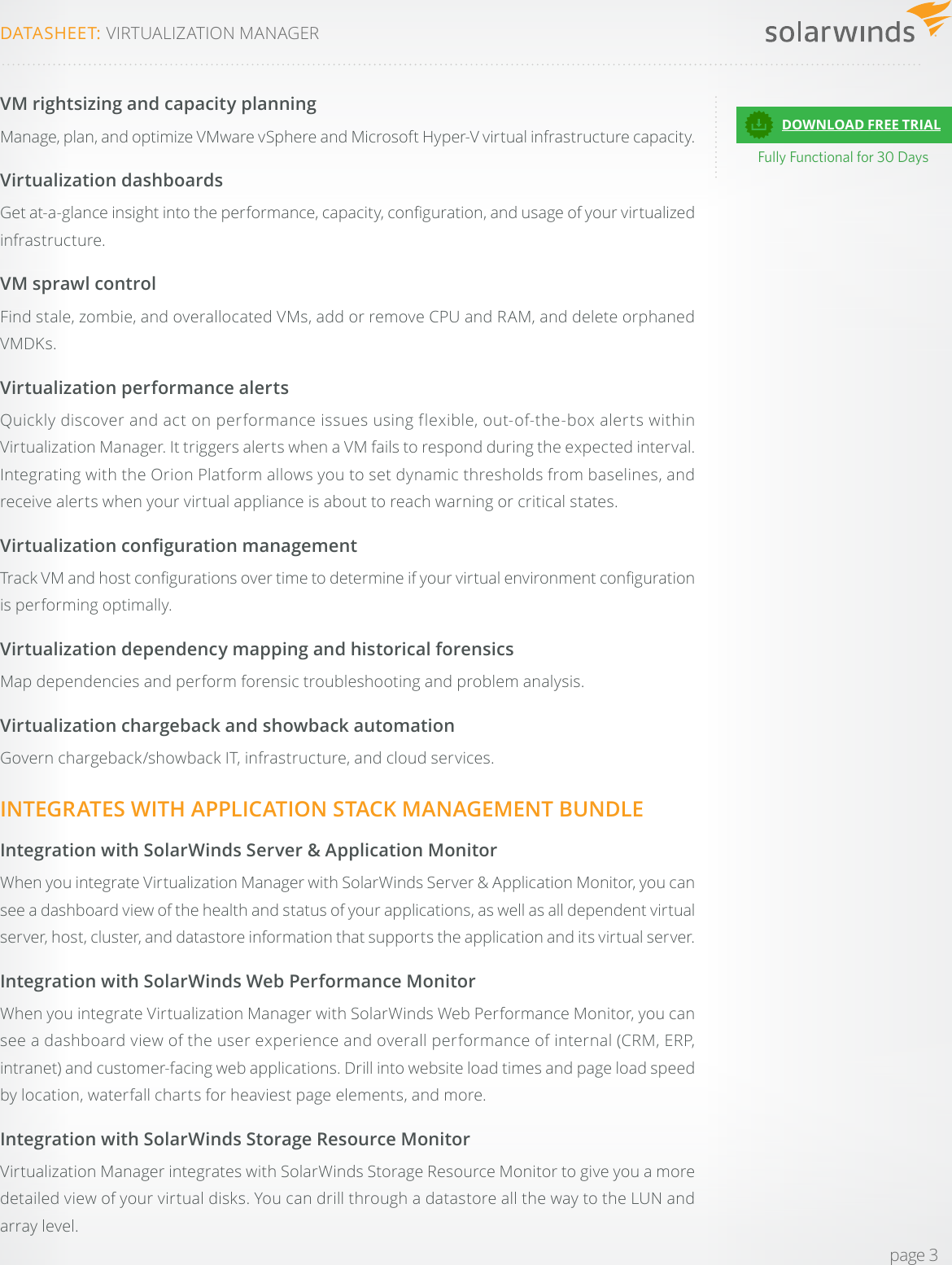 DATASHEET: VIRTUALIZATION MANAGER

solarwinds

VM rightsizing and capacity planning

Manage, plan, and optimize VMware vSphere and Microsoft Hyper-V virtual infrastructure capacity.

Virtualization dashboards

Get at-a-glance insight into the performance, capacity, configuration, and usage of your virtualized infrastructure.

VM sprawl control

Find stale, zombie, and overallocated VMs, add or remove CPU and RAM, and delete orphaned VMDKs.

Virtualization performance alerts

Quickly discover and act on performance issues using flexible, out-of-the-box alerts within Virtualization Manager. It triggers alerts when a VM fails to respond during the expected interval. Integrating with the Orion Platform allows you to set dynamic thresholds from baselines, and receive alerts when your virtual appliance is about to reach warning or critical states.

Virtualization configuration management

Track VM and host configurations over time to determine if your virtual environment configuration is performing optimally.

Virtualization dependency mapping and historical forensics

Map dependencies and perform forensic troubleshooting and problem analysis.

Virtualization chargeback and showback automation

Govern chargeback/showback IT, infrastructure, and cloud services.

INTEGRATES WITH APPLICATION STACK MANAGEMENT BUNDLE

Integration with SolarWinds Server & Application Monitor

When you integrate Virtualization Manager with SolarWinds Server & Application Monitor, you can see a dashboard view of the health and status of your applications, as well as all dependent virtual server, host, cluster, and datastore information that supports the application and its virtual server.

Integration with SolarWinds Web Performance Monitor

When you integrate Virtualization Manager with SolarWinds Web Performance Monitor, you can see a dashboard view of the user experience and overall performance of internal (CRM, ERP, intranet) and customer-facing web applications. Drill into website load times and page load speed by location, waterfall charts for heaviest page elements, and more.

Integration with SolarWinds Storage Resource Monitor

Virtualization Manager integrates with SolarWinds Storage Resource Monitor to give you a more detailed view of your virtual disks. You can drill through a datastore all the way to the LUN and array level.

DOWNLOAD FREE TRIAL

Fully Functional for 30 Days

page 3